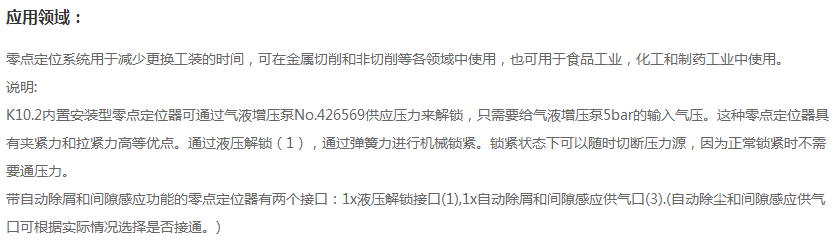 应用领域：

零点定位系统用于减少更换工装的时间，可在金属切削和非切削等各领域中使用，也可用于食品工业，化工和制药工业中使用。

说明:

K10.2内置安装型零点定位器可通过气液增压泵No.426569供应压力来解锁，只需要给气液增压泵5bar的输入气压。这种零点定位器具有夹紧力和拉紧力高等优点。通过液压解锁（1），通过弹簧力进行机械锁紧。锁紧状态下可以随时切断压力源，因为正常锁紧时不需要通压力。

带自动除屑和间隙感应功能的零点定位器有两个接口：1x液压解锁接口(1),1x自动除屑和间隙感应供气口(3).(自动除尘和间隙感应供气口可根据实际情况选择是否接通。)